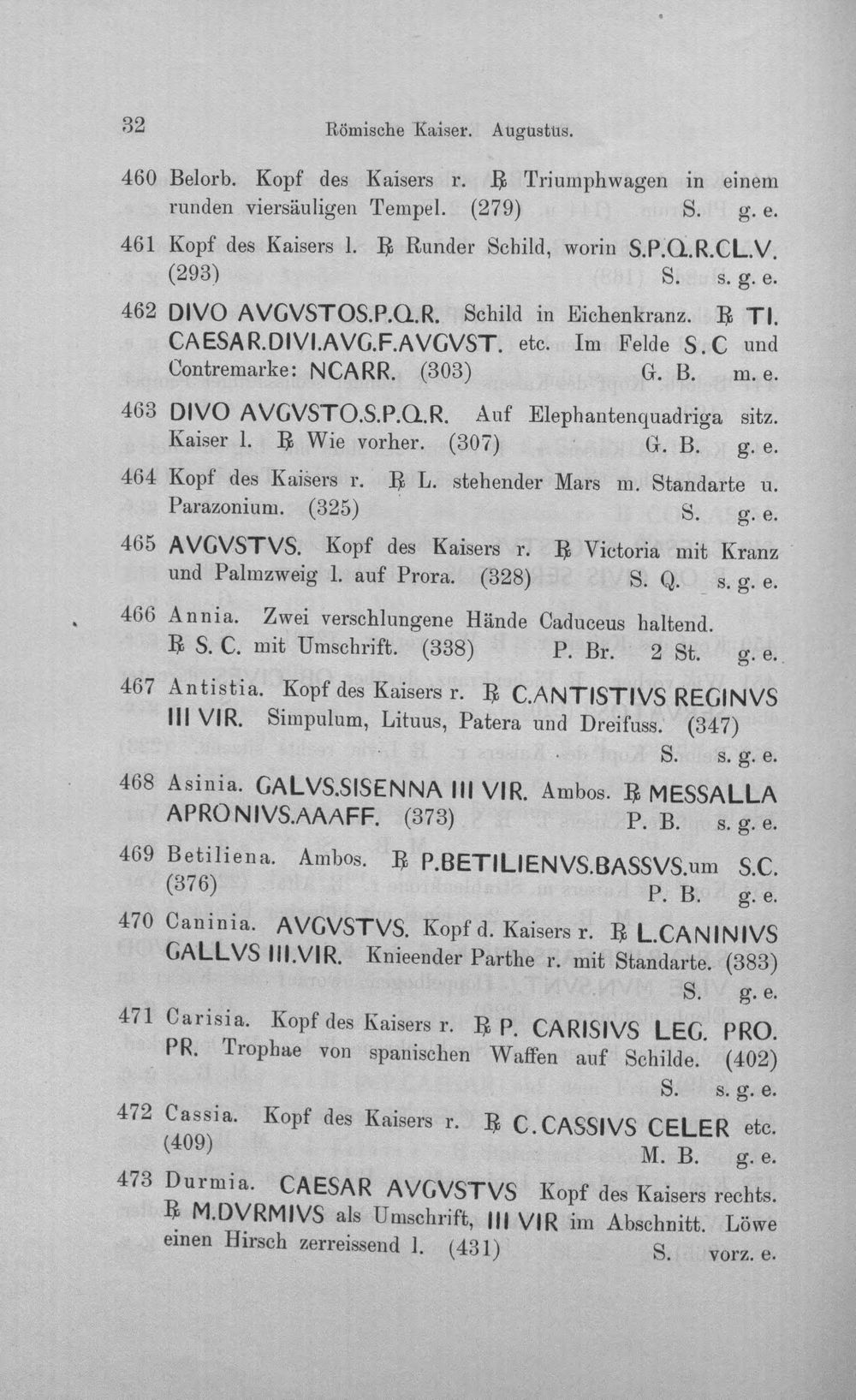 32 Römische Kaiser. Augustus.

460 Belorb. Kopf des Kaisers r. ℞ Triumphwagen in einem runden viersäuligen Tempel. (279) S. g. e.

461 Kopf des Kaisers l. ℞ Runder Schild, worin S.P.Q.R.CL.V. (293) S. s. g. e.

462 DIVO AVGVSTOS.P.Q.R. Schild in Eichenkranz. ℞ TI. CAESAR.DIVI.AVG.F.AVGVST. etc. Im Felde S.C und Contremarke: NCARR. (303) G. B. m. e.

463 DIVO AVGVSTO.S.P.Q.R. Auf Elephantenquadriga sitz. Kaiser l. ℞ Wie vorher. (307) G. B. g. e.

464 Kopf des Kaisers r. ℞ L. stehender Mars m. Standarte u. Parazonium. (325) S. g. e.

465 AVGVSTVS. Kopf des Kaisers r. ℞ Victoria mit Kranz und Palmzweig l. auf Prora. (328) S. Q. s. g. e.

466 Annia. Zwei verschlungene Hände Caduceus haltend. ℞ S. C. mit Umschrift. (338) P. Br. 2 St. g. e.

467 Antistia. Kopf des Kaisers r. ℞ C.ANTISTIVS REGINVS III VIR. Simpulum, Lituus, Patera und Dreifuss. (347) S. s. g. e.

468 Asinia. GALVS.SISENNA III VIR. Ambos. ℞ MESSALLA APRONIVS.AAAFF. (373) P. B. s. g. e.

469 Betiliena. Ambos. ℞ P.BETILIENVS.BASSVS.um S.C. (376) P. B. g. e.

470 Caninia. AVGVSTVS. Kopf d. Kaisers r. ℞ L.CANINIVS GALLVS III.VIR. Knieender Parthe r. mit Standarte. (383) S. g. e.

471 Carisia. Kopf des Kaisers r. ℞ P. CARISIVS LEG. PRO. PR. Trophae von spanischen Waffen auf Schilde. (402) S. s. g. e.

472 Cassia. Kopf des Kaisers r. ℞ C.CASSIVS CELER etc. (409) M. B. g. e.

473 Durmia. CAESAR AVGVSTVS Kopf des Kaisers rechts. ℞ M.DVRMIVS als Umschrift, III VIR im Abschnitt. Löwe einen Hirsch zerreissend l. (431) S. vorz. e.